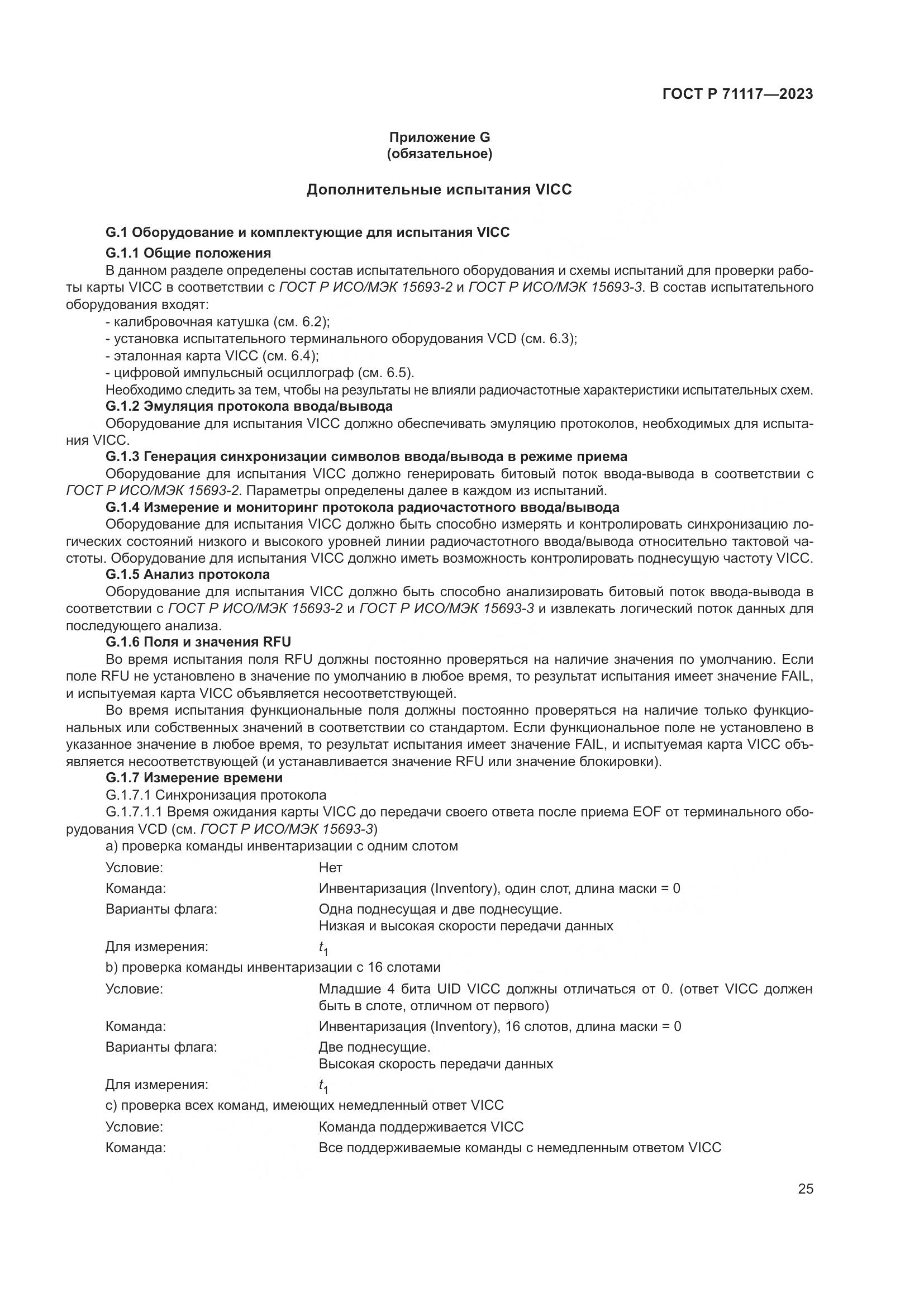 ГОСТ Р 71117—2023

Приложение G
(обязательное)

Дополнительные испытания VICC

G.1 Оборудование и комплектующие для испытания VICC

G.1.1 Общие положения

В данном разделе определены состав испытательного оборудования и схемы испытаний для проверки работы карты VICC в соответствии с ГОСТ Р ИСО/МЭК 15693-2 и ГОСТ Р ИСО/МЭК 15693-3. В состав испытательного оборудования входят:

- калибровочная катушка (см. 6.2);
- установка испытательного терминального оборудования VCD (см. 6.3);
- эталонная карта VICC (см. 6.4);
- цифровой импульсный осциллограф (см. 6.5).

Необходимо следить за тем, чтобы на результаты не влияли радиочастотные характеристики испытательных схем.

G.1.2 Эмуляция протокола ввода/вывода

Оборудование для испытания VICC должно обеспечивать эмуляцию протоколов, необходимых для испытания VICC.

G.1.3 Генерация синхронизации символов ввода/вывода в режиме приема

Оборудование для испытания VICC должно генерировать битовый поток ввода-вывода в соответствии с ГОСТ Р ИСО/МЭК 15693-2. Параметры определены далее в каждом из испытаний.

G.1.4 Измерение и мониторинг протокола радиочастотного ввода/вывода

Оборудование для испытания VICC должно быть способно измерять и контролировать синхронизацию логических состояний низкого и высокого уровней линии радиочастотного ввода/вывода относительно тактовой частоты. Оборудование для испытания VICC должно иметь возможность контролировать поднесущую частоту VICC.

G.1.5 Анализ протокола

Оборудование для испытания VICC должно быть способно анализировать битовый поток ввода-вывода в соответствии с ГОСТ Р ИСО/МЭК 15693-2 и ГОСТ Р ИСО/МЭК 15693-3 и извлекать логический поток данных для последующего анализа.

G.1.6 Поля и значения RFU

Во время испытания поля RFU должны постоянно проверяться на наличие значения по умолчанию. Если поле RFU не установлено в значение по умолчанию в любое время, то результат испытания имеет значение FAIL, и испытуемая карта VICC объявляется несоответствующей.

Во время испытания функциональные поля должны постоянно проверяться на наличие только функциональных или собственных значений в соответствии со стандартом. Если функциональное поле не установлено в указанное значение в любое время, то результат испытания имеет значение FAIL, и испытуемая карта VICC объявляется несоответствующей (и устанавливается значение RFU или значение блокировки).

G.1.7 Измерение времени

G.1.7.1 Синхронизация протокола

G.1.7.1.1 Время ожидания карты VICC до передачи своего ответа после приема EOF от терминального оборудования VCD (см. ГОСТ Р ИСО/МЭК 15693-3)

a) проверка команды инвентаризации с одним слотом

Условие: Нет
Команда: Инвентаризация (Inventory), один слот, длина маски = 0
Варианты флага: Одна поднесущая и две поднесущие.
Низкая и высокая скорости передачи данных
Для измерения: $t_1$

b) проверка команды инвентаризации с 16 слотами

Условие: Младшие 4 бита UID VICC должны отличаться от 0. (ответ VICC должен быть в слоте, отличном от первого)
Команда: Инвентаризация (Inventory), 16 слотов, длина маски = 0
Варианты флага: Две поднесущие.
Высокая скорость передачи данных
Для измерения: $t_1$

c) проверка всех команд, имеющих немедленный ответ VICC

Условие: Команда поддерживается VICC
Команда: Все поддерживаемые команды с немедленным ответом VICC

25